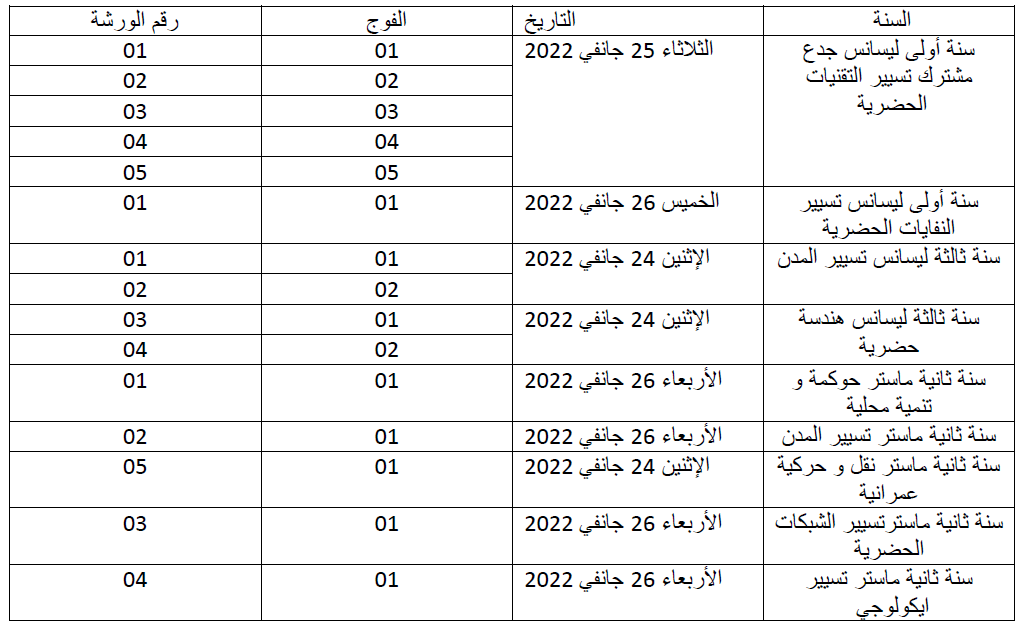 | السنة | التاريخ | الفوج | رقم الورشة |
|---|---|---|---|
| سنة أولى ليسانس جدع مشترك تسيير التقنيات الحضرية | الثلاثاء 25 جانفي 2022 | 01 | 01 |
| | | 02 | 02 |
| | | 03 | 03 |
| | | 04 | 04 |
| | | 05 | 05 |
| سنة أولى ليسانس تسيير النفايات الحضرية | الخميس 26 جانفي 2022 | 01 | 01 |
| سنة ثالثة ليسانس تسيير المدن | الإثنين 24 جانفي 2022 | 01 | 01 |
| | | 02 | 02 |
| سنة ثالثة ليسانس هندسة حضرية | الإثنين 24 جانفي 2022 | 01 | 03 |
| | | 02 | 04 |
| سنة ثانية ماستر حوكمة و تنمية محلية | الأربعاء 26 جانفي 2022 | 01 | 01 |
| سنة ثانية ماستر تسيير المدن | الأربعاء 26 جانفي 2022 | 01 | 02 |
| سنة ثانية ماستر نقل و حركية عمرانية | الإثنين 24 جانفي 2022 | 01 | 05 |
| سنة ثانية ماسترتسيير الشبكات الحضرية | الأربعاء 26 جانفي 2022 | 01 | 03 |
| سنة ثانية ماستر تسيير ايكولوجي | الأربعاء 26 جانفي 2022 | 01 | 04 |